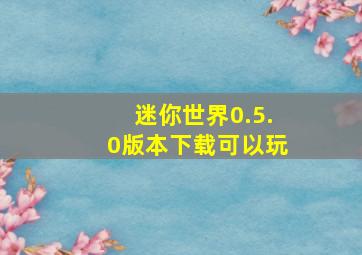 迷你世界0.5.0版本下载可以玩